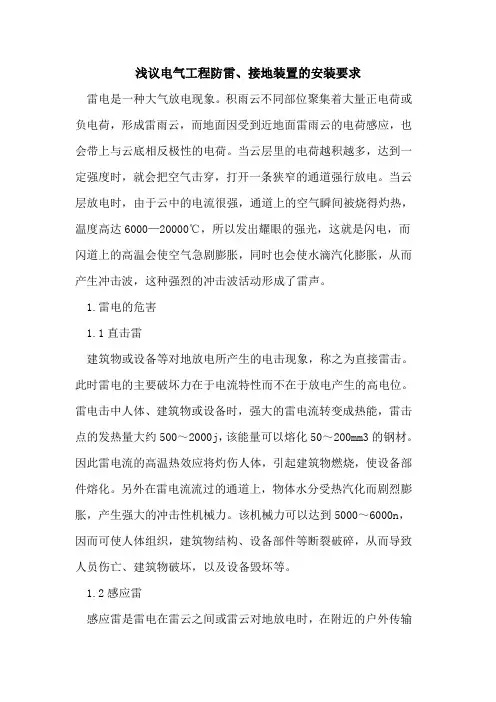 浅议电气工程防雷、接地装置的安装要求

雷电是一种大气放电现象。积雨云不同部位聚集着大量正电荷或负电荷，形成雷雨云，而地面因受到近地面雷雨云的电荷感应，也会带上与云底相反极性的电荷。当云层里的电荷越积越多，达到一定强度时，就会把空气击穿，打开一条狭窄的通道强行放电。当云层放电时，由于云中的电流很强，通道上的空气瞬间被烧得灼热，温度高达6000—20000℃，所以发出耀眼的强光，这就是闪电，而闪道上的高温会使空气急剧膨胀，同时也会使水滴汽化膨胀，从而产生冲击波，这种强烈的冲击波活动形成了雷声。

1.雷电的危害

1.1直击雷

建筑物或设备等对地放电所产生的电击现象，称之为直接雷击。此时雷电的主要破坏力在于电流特性而不在于放电产生的高电位。雷电击中人体、建筑物或设备时，强大的雷电流转变成热能，雷击点的发热量大约500～2000j，该能量可以熔化50～200mm3的钢材。因此雷电流的高温热效应将灼伤人体，引起建筑物燃烧，使设备部件熔化。另外在雷电流流过的通道上，物体水分受热汽化而剧烈膨胀，产生强大的冲击性机械力。该机械力可以达到5000～6000n，因而可使人体组织，建筑物结构、设备部件等断裂破碎，从而导致人员伤亡、建筑物破坏，以及设备毁坏等。

1.2感应雷

感应雷是雷电在雷云之间或雷云对地放电时，在附近的户外传输